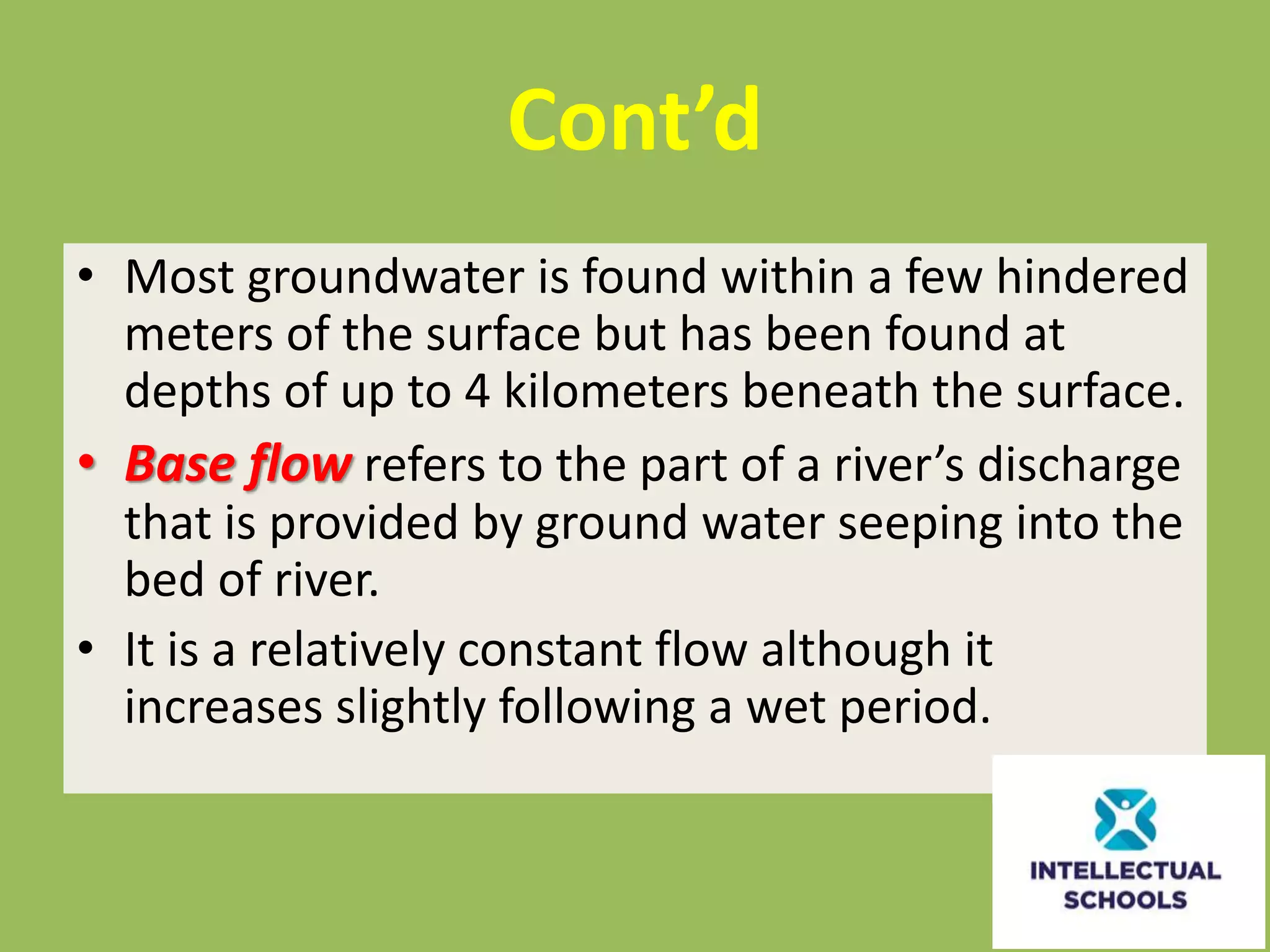 Cont’d

• Most groundwater is found within a few hindered meters of the surface but has been found at depths of up to 4 kilometers beneath the surface.

• Base flow refers to the part of a river’s discharge that is provided by ground water seeping into the bed of river.

• It is a relatively constant flow although it increases slightly following a wet period.

INTELLECTUAL SCHOOLS